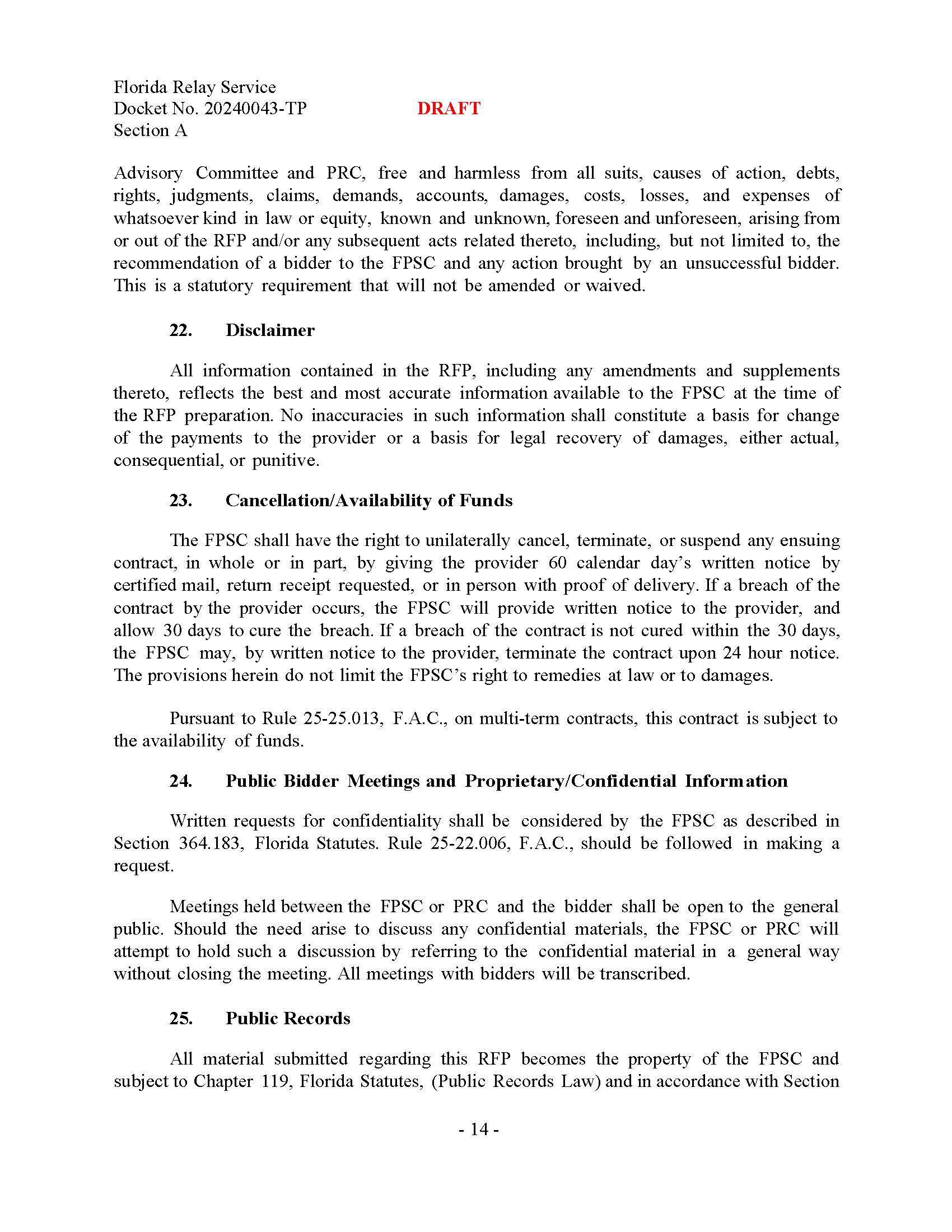 Florida Relay Service
Docket No. 20240043-TP DRAFT
Section A

Advisory Committee and PRC, free and harmless from all suits, causes of action, debts, rights, judgments, claims, demands, accounts, damages, costs, losses, and expenses of whatsoever kind in law or equity, known and unknown, foreseen and unforeseen, arising from or out of the RFP and/or any subsequent acts related thereto, including, but not limited to, the recommendation of a bidder to the FPSC and any action brought by an unsuccessful bidder. This is a statutory requirement that will not be amended or waived.

22. Disclaimer

All information contained in the RFP, including any amendments and supplements thereto, reflects the best and most accurate information available to the FPSC at the time of the RFP preparation. No inaccuracies in such information shall constitute a basis for change of the payments to the provider or a basis for legal recovery of damages, either actual, consequential, or punitive.

23. Cancellation/Availability of Funds

The FPSC shall have the right to unilaterally cancel, terminate, or suspend any ensuing contract, in whole or in part, by giving the provider 60 calendar day's written notice by certified mail, return receipt requested, or in person with proof of delivery. If a breach of the contract by the provider occurs, the FPSC will provide written notice to the provider, and allow 30 days to cure the breach. If a breach of the contract is not cured within the 30 days, the FPSC may, by written notice to the provider, terminate the contract upon 24 hour notice. The provisions herein do not limit the FPSC's right to remedies at law or to damages.

Pursuant to Rule 25-25.013, F.A.C., on multi-term contracts, this contract is subject to the availability of funds.

24. Public Bidder Meetings and Proprietary/Confidential Information

Written requests for confidentiality shall be considered by the FPSC as described in Section 364.183, Florida Statutes. Rule 25-22.006, F.A.C., should be followed in making a request.

Meetings held between the FPSC or PRC and the bidder shall be open to the general public. Should the need arise to discuss any confidential materials, the FPSC or PRC will attempt to hold such a discussion by referring to the confidential material in a general way without closing the meeting. All meetings with bidders will be transcribed.

25. Public Records

All material submitted regarding this RFP becomes the property of the FPSC and subject to Chapter 119, Florida Statutes, (Public Records Law) and in accordance with Section

- 14 -